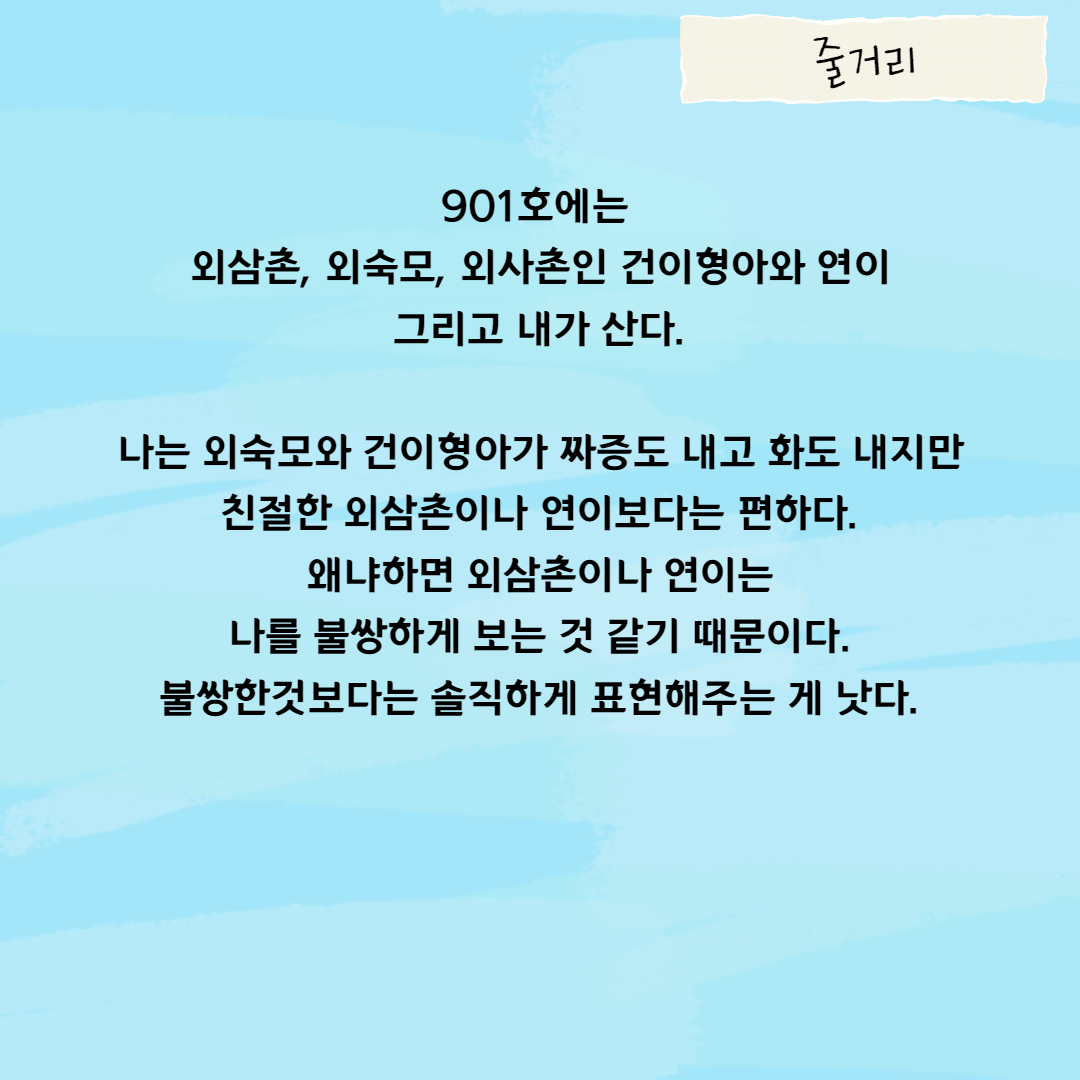 줄거리

901호에는
외삼촌, 외숙모, 외사촌인 건이형아와 연이
그리고 내가 산다.

나는 외숙모와 건이형아가 짜증도 내고 화도 내지만
친절한 외삼촌이나 연이보다는 편하다.
왜냐하면 외삼촌이나 연이는
나를 불쌍하게 보는 것 같기 때문이다.
불쌍한것보다는 솔직하게 표현해주는 게 낫다.